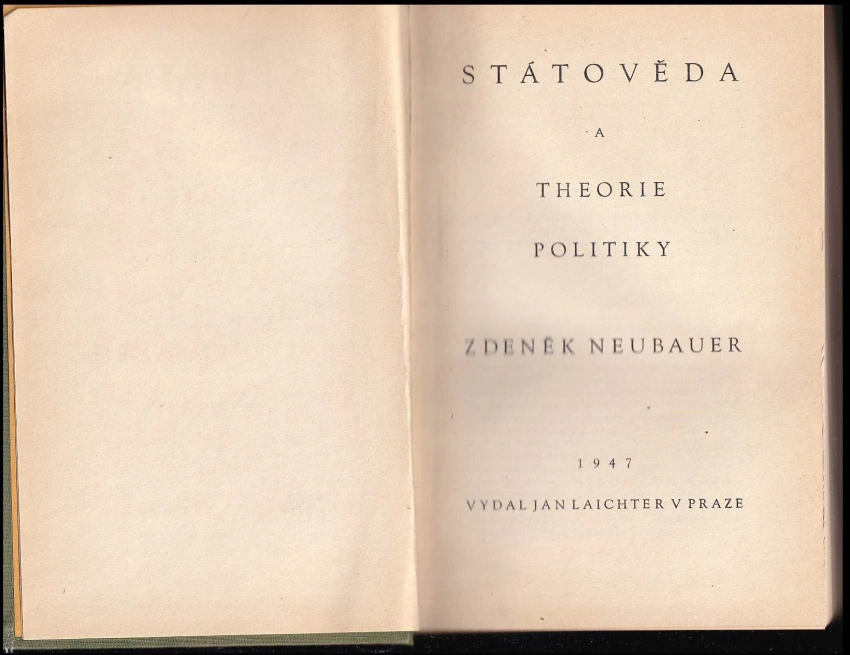 STÁTOVĚDA

A

THEORIE

POLITIKY

ZDENĚK NEUBAUER

1947

VYDAL JAN LAICHTER V PRAZE